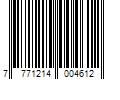 7 771214 004612